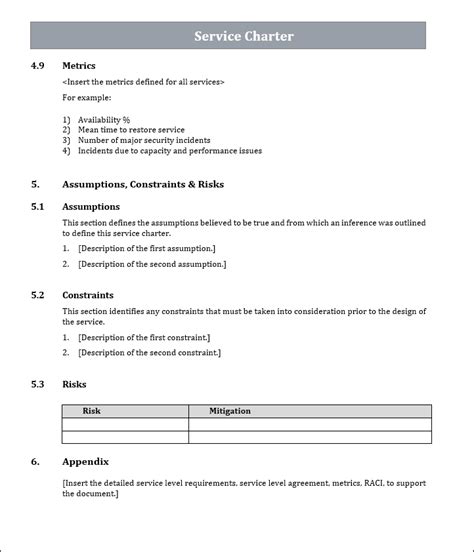 Service Charter

4.9 Metrics

<Insert the metrics defined for all services>

For example:

1) Availability %
2) Mean time to restore service
3) Number of major security incidents
4) Incidents due to capacity and performance issues

5. Assumptions, Constraints & Risks

5.1 Assumptions

This section defines the assumptions believed to be true and from which an inference was outlined to define this service charter.

1. [Description of the first assumption.]

2. [Description of the second assumption.]

5.2 Constraints

This section identifies any constraints that must be taken into consideration prior to the design of the service.

1. [Description of the first constraint.]

2. [Description of the second constraint.]

5.3 Risks

| Risk | Mitigation |
|---|---|
| | |
| | |

6. Appendix

[Insert the detailed service level requirements, service level agreement, metrics, RACI, to support the document.]